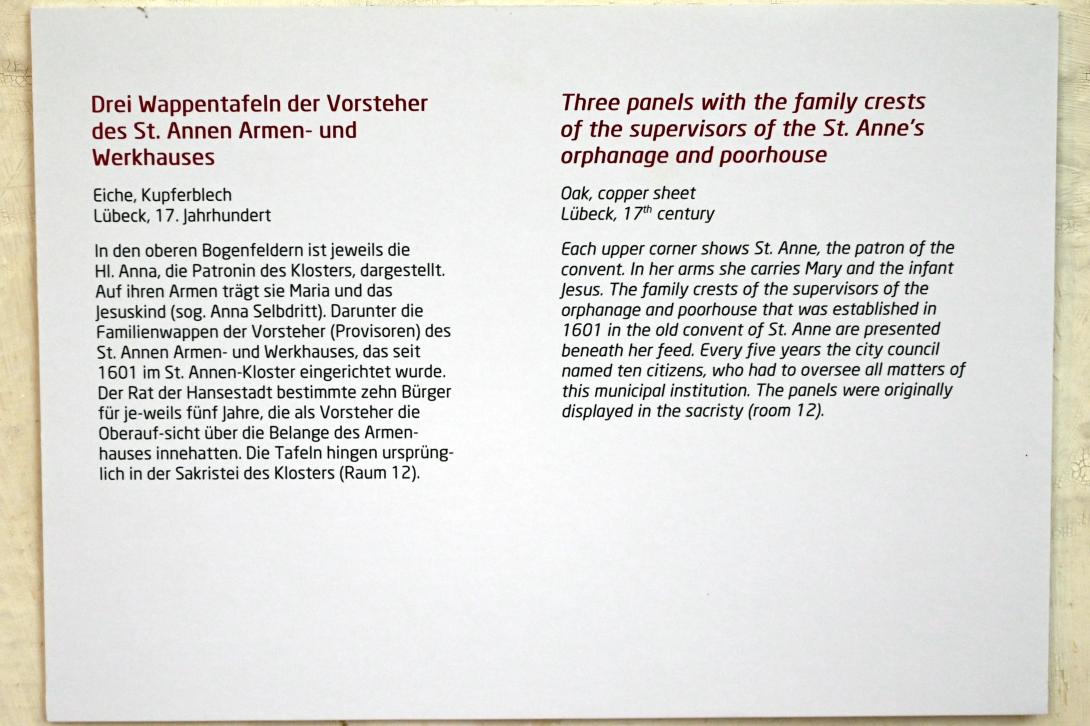 Drei Wappentafeln der Vorsteher des St. Annen Armen- und Werkhauses

Eiche, Kupferblech
Lübeck, 17. Jahrhundert

In den oberen Bogenfeldern ist jeweils die Hl. Anna, die Patronin des Klosters, dargestellt. Auf ihren Armen trägt sie Maria und das Jesuskind (sog. Anna Selbdritt). Darunter die Familienwappen der Vorsteher (Provisoren) des St. Annen Armen- und Werkhauses, das seit 1601 im St. Annen-Kloster eingerichtet wurde. Der Rat der Hansestadt bestimmte zehn Bürger für je-weils fünf Jahre, die als Vorsteher die Oberauf-sicht über die Belange des Armenhauses innehatten. Die Tafeln hingen ursprünglich in der Sakristei des Klosters (Raum 12).

Three panels with the family crests of the supervisors of the St. Anne's orphanage and poorhouse

Oak, copper sheet
Lübeck, 17$^{th}$ century

Each upper corner shows St. Anne, the patron of the convent. In her arms she carries Mary and the infant Jesus. The family crests of the supervisors of the orphanage and poorhouse that was established in 1601 in the old convent of St. Anne are presented beneath her feed. Every five years the city council named ten citizens, who had to oversee all matters of this municipal institution. The panels were originally displayed in the sacristy (room 12).